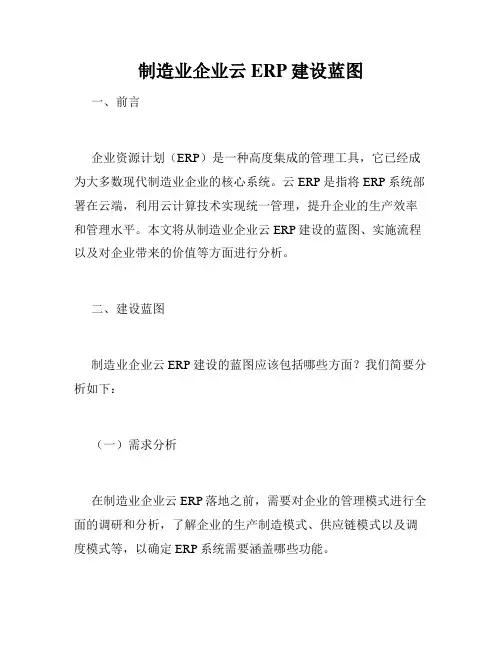 制造业企业云 ERP 建设蓝图

一、前言

企业资源计划（ERP）是一种高度集成的管理工具，它已经成为大多数现代制造业企业的核心系统。云 ERP 是指将 ERP 系统部署在云端，利用云计算技术实现统一管理，提升企业的生产效率和管理水平。本文将从制造业企业云 ERP 建设的蓝图、实施流程以及对企业带来的价值等方面进行分析。

二、建设蓝图

制造业企业云 ERP 建设的蓝图应该包括哪些方面？我们简要分析如下：

（一）需求分析

在制造业企业云 ERP 落地之前，需要对企业的管理模式进行全面的调研和分析，了解企业的生产制造模式、供应链模式以及调度模式等，以确定 ERP 系统需要涵盖哪些功能。